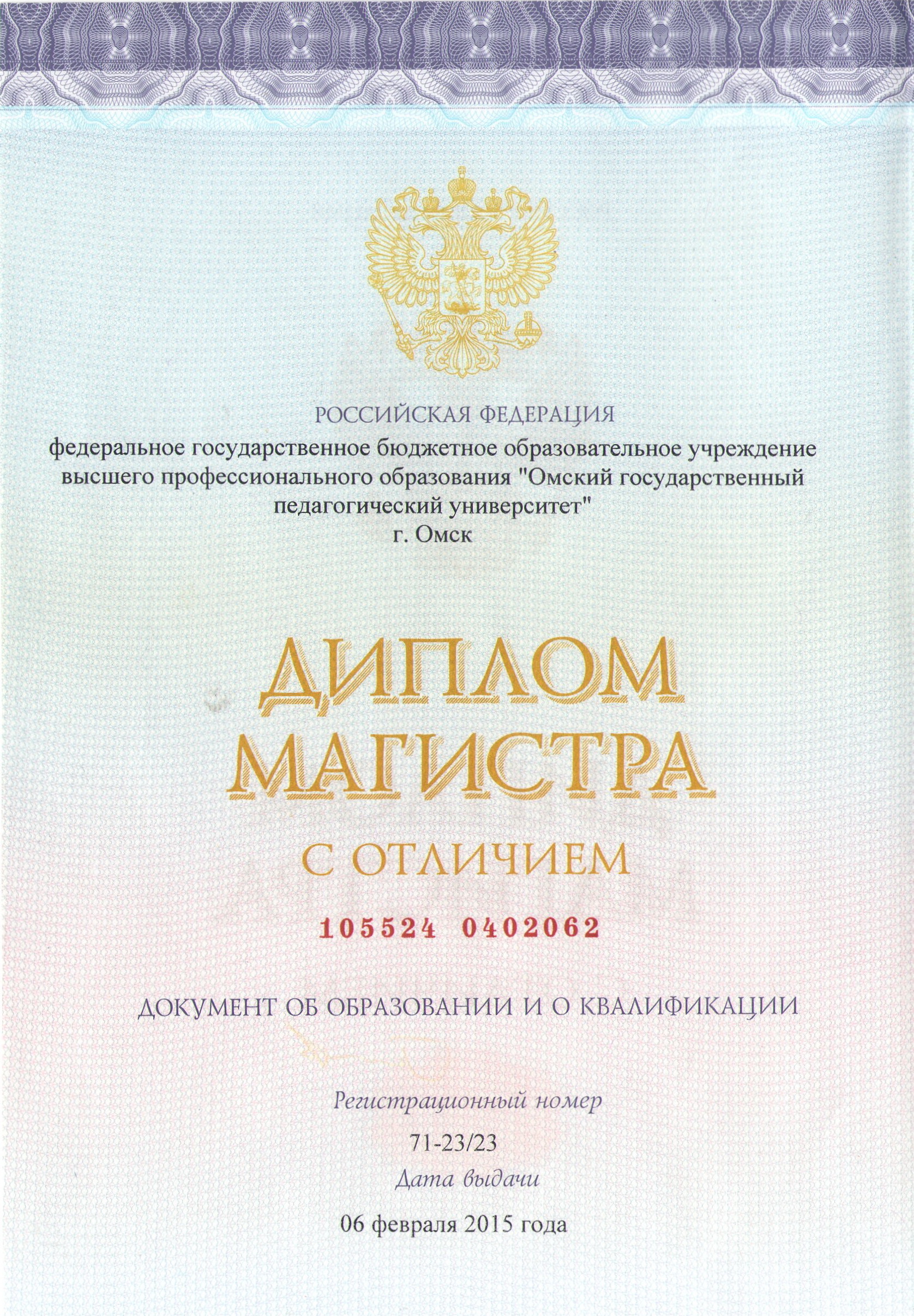 РОССИЙСКАЯ ФЕДЕРАЦИЯ

федеральное государственное бюджетное образовательное учреждение высшего профессионального образования "Омский государственный педагогический университет"
г. Омск

ДИПЛОМ
МАГИСТРА

С ОТЛИЧИЕМ

105524 0402062

ДОКУМЕНТ ОБ ОБРАЗОВАНИИ И О КВАЛИФИКАЦИИ

Регистрационный номер

71-23/23

Дата выдачи

06 февраля 2015 года